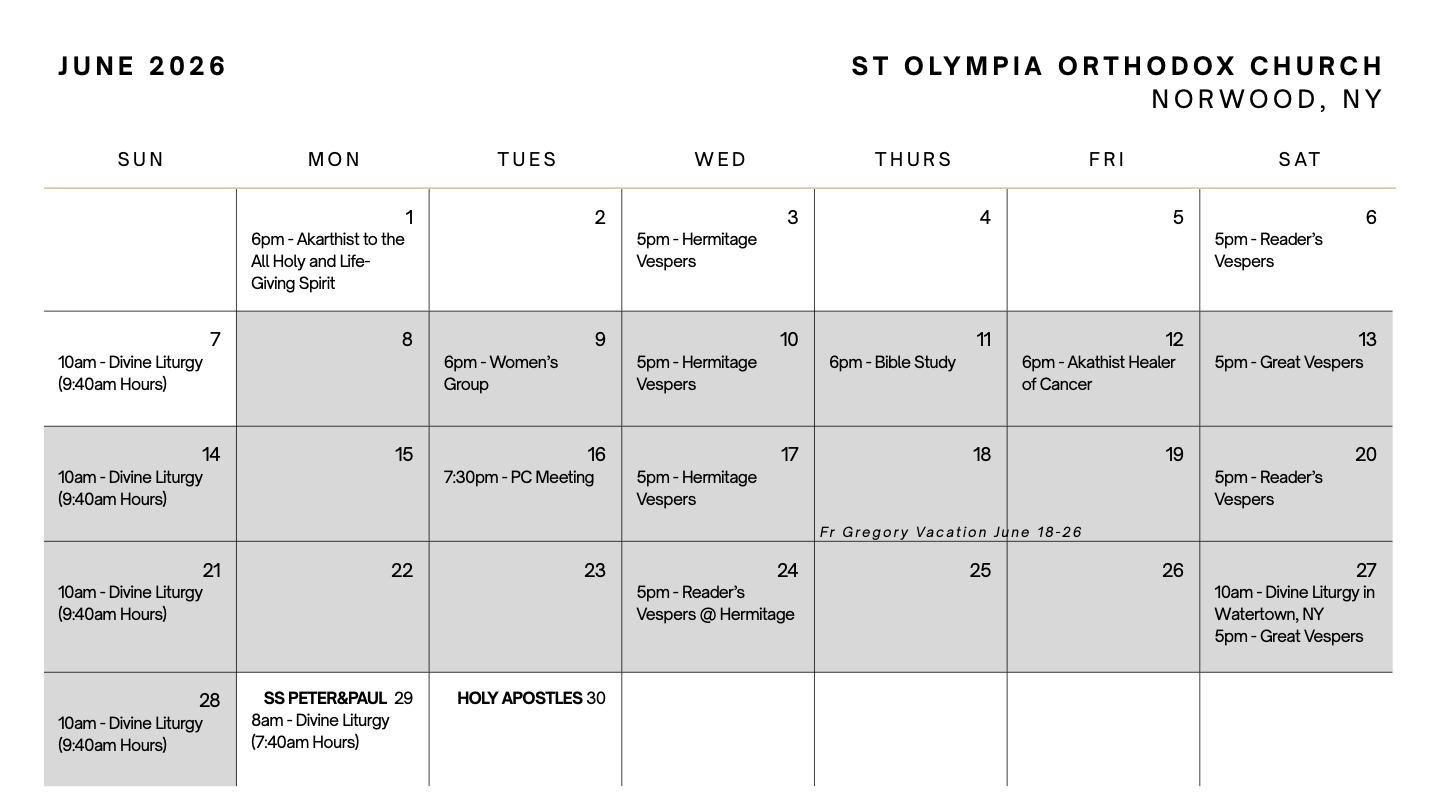 JUNE 2026

ST OLYMPIA ORTHODOX CHURCH
NORWOOD, NY

| SUN | MON | TUES | WED | THURS | FRI | SAT |
|---|---|---|---|---|---|---|
| | 1 6pm - Akarthist to the All Holy and Life-Giving Spirit | 2 | 3 5pm - Hermitage Vespers | 4 | 5 | 6 5pm - Reader's Vespers |
| 7 10am - Divine Liturgy (9:40am Hours) | 8 | 9 6pm - Women's Group | 10 5pm - Hermitage Vespers | 11 6pm - Bible Study | 12 6pm - Akathist Healer of Cancer | 13 5pm - Great Vespers |
| 14 10am - Divine Liturgy (9:40am Hours) | 15 | 16 7:30pm - PC Meeting | 17 5pm - Hermitage Vespers | 18 Fr Gregory Vacation June 18-26 | 19 | 20 5pm - Reader's Vespers |
| 21 10am - Divine Liturgy (9:40am Hours) | 22 | 23 | 24 5pm - Reader's Vespers @ Hermitage | 25 | 26 | 27 10am - Divine Liturgy in Watertown, NY 5pm - Great Vespers |
| 28 10am - Divine Liturgy (9:40am Hours) | SS PETER&PAUL 29 8am - Divine Liturgy (7:40am Hours) | HOLY APOSTLES 30 | | | | |